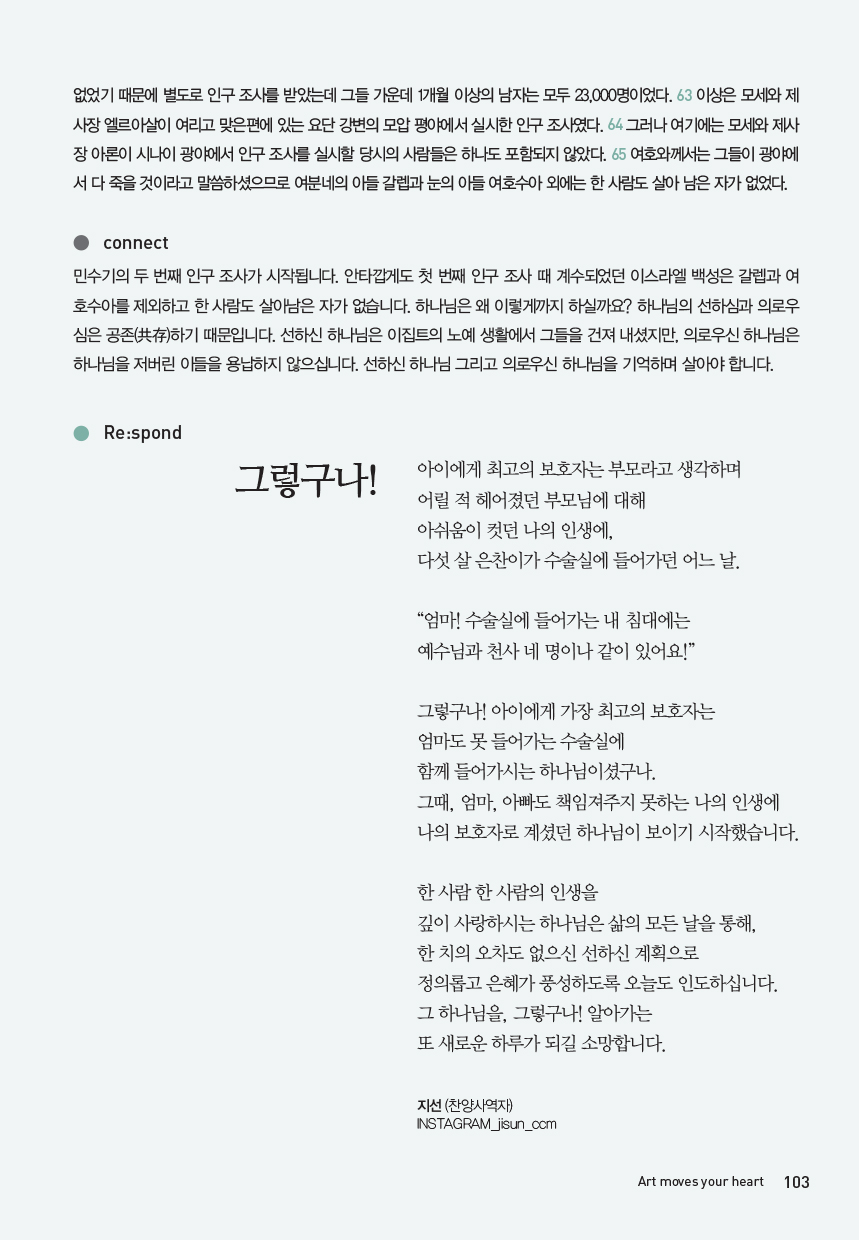 없었기 때문에 별도로 인구 조사를 받았는데 그들 가운데 1개월 이상의 남자는 모두 23,000명이었다. 63 이상은 모세와 제사장 엘르아살이 여리고 맞은편에 있는 요단 강변의 모압 평야에서 실시한 인구 조사였다. 64 그러나 여기에는 모세와 제사장 아론이 시나이 광야에서 인구 조사를 실시할 당시의 사람들은 하나도 포함되지 않았다. 65 여호와께서는 그들이 광야에서 다 죽을 것이라고 말씀하셨으므로 여분네의 아들 갈렙과 눈의 아들 여호수아 외에는 한 사람도 살아 남은 자가 없었다.

connect

민수기의 두 번째 인구 조사가 시작됩니다. 안타깝게도 첫 번째 인구 조사 때 계수되었던 이스라엘 백성은 갈렙과 여호수아를 제외하고 한 사람도 살아남은 자가 없습니다. 하나님은 왜 이렇게까지 하실까요? 하나님의 선하심과 의로우심은 공존(共存)하기 때문입니다. 선하신 하나님은 이집트의 노예 생활에서 그들을 건져 내셨지만, 의로우신 하나님은 하나님을 저버린 이들을 용납하지 않으십니다. 선하신 하나님 그리고 의로우신 하나님을 기억하며 살아야 합니다.

Re:spond

그렇구나!

아이에게 최고의 보호자는 부모라고 생각하며
어릴 적 헤어졌던 부모님에 대해
아쉬움이 컸던 나의 인생에,
다섯 살 은찬이가 수술실에 들어가던 어느 날.

“엄마! 수술실에 들어가는 내 침대에는
예수님과 천사 네 명이나 같이 있어요!”

그렇구나! 아이에게 가장 최고의 보호자는
엄마도 못 들어가는 수술실에
함께 들어가시는 하나님이셨구나.
그때, 엄마, 아빠도 책임져주지 못하는 나의 인생에
나의 보호자로 계셨던 하나님이 보이기 시작했습니다.

한 사람 한 사람의 인생을
깊이 사랑하시는 하나님은 삶의 모든 날을 통해,
한 치의 오차도 없으신 선하신 계획으로
정의롭고 은혜가 풍성하도록 오늘도 인도하십니다.
그 하나님을, 그렇구나! 알아가는
또 새로운 하루가 되길 소망합니다.

지선 (찬양사역자)
INSTAGRAM_jisun_ccm

Art moves your heart 103